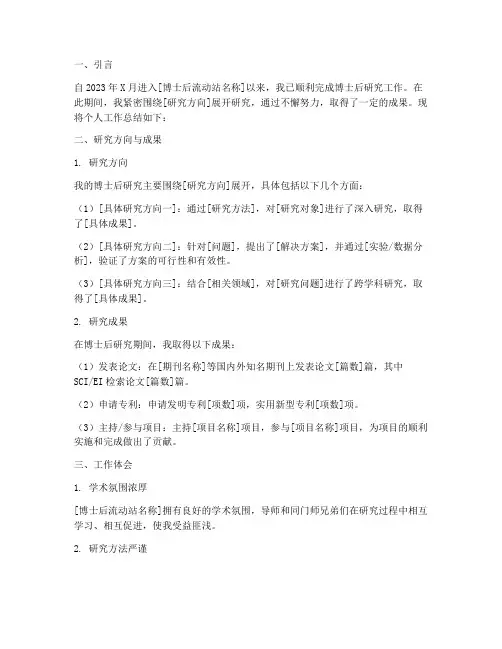 一、引言

自2023年X月进入[博士后流动站名称]以来，我已顺利完成博士后研究工作。在此期间，我紧密围绕[研究方向]展开研究，通过不懈努力，取得了一定的成果。现将个人工作总结如下：

二、研究方向与成果

1. 研究方向

我的博士后研究主要围绕[研究方向]展开，具体包括以下几个方面：

（1）[具体研究方向一]：通过[研究方法]，对[研究对象]进行了深入研究，取得了[具体成果]。

（2）[具体研究方向二]：针对[问题]，提出了[解决方案]，并通过[实验/数据分析]，验证了方案的可行性和有效性。

（3）[具体研究方向三]：结合[相关领域]，对[研究问题]进行了跨学科研究，取得了[具体成果]。

2. 研究成果

在博士后研究期间，我取得以下成果：

（1）发表论文：在[期刊名称]等国内外知名期刊上发表论文[篇数]篇，其中SCI/EI检索论文[篇数]篇。

（2）申请专利：申请发明专利[项数]项，实用新型专利[项数]项。

（3）主持/参与项目：主持[项目名称]项目，参与[项目名称]项目，为项目的顺利实施和完成做出了贡献。

三、工作体会

1. 学术氛围浓厚

[博士后流动站名称]拥有良好的学术氛围，导师和同门师兄弟们在研究过程中相互学习、相互促进，使我受益匪浅。

2. 研究方法严谨